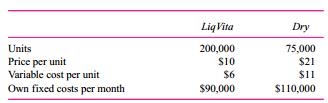 | | LiqVita | Dry |
|---|---|---|
| Units | 200,000 | 75,000 |
| Price per unit | \$10 | \$21 |
| Variable cost per unit | \$6 | \$11 |
| Own fixed costs per month | \$90,000 | \$110,000 |